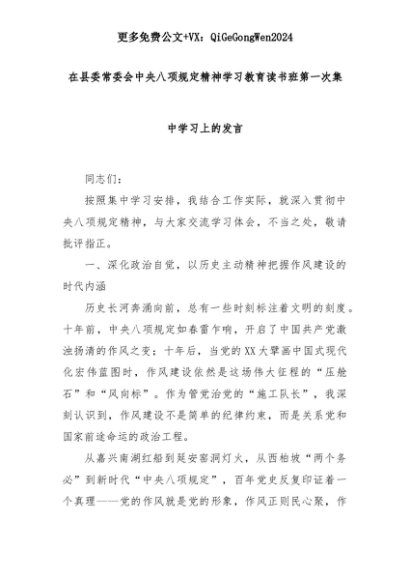 更多免费公文+VX：QiGeGongWen2024

在县委常委会中央八项规定精神学习教育读书班第一次集中学习上的发言

同志们：

按照集中学习安排，我结合工作实际，就深入贯彻中央八项规定精神，与大家交流学习体会，不当之处，敬请批评指正。

一、深化政治自觉，以历史主动精神把握作风建设的时代内涵

历史长河奔涌向前，总有一些时刻标注着文明的刻度。十年前，中央八项规定如春雷乍响，开启了中国共产党激浊扬清的作风之变；十年后，当党的XX大擘画中国式现代化宏伟蓝图时，作风建设依然是这场伟大征程的“压舱石”和“风向标”。作为管党治党的“施工队长”，我深刻认识到，作风建设不是简单的纪律约束，而是关系党和国家前途命运的政治工程。

从嘉兴南湖红船到延安窑洞灯火，从西柏坡“两个务必”到新时代“中央八项规定”，百年党史反复印证着一个真理——党的作风就是党的形象，作风正则民心聚，作